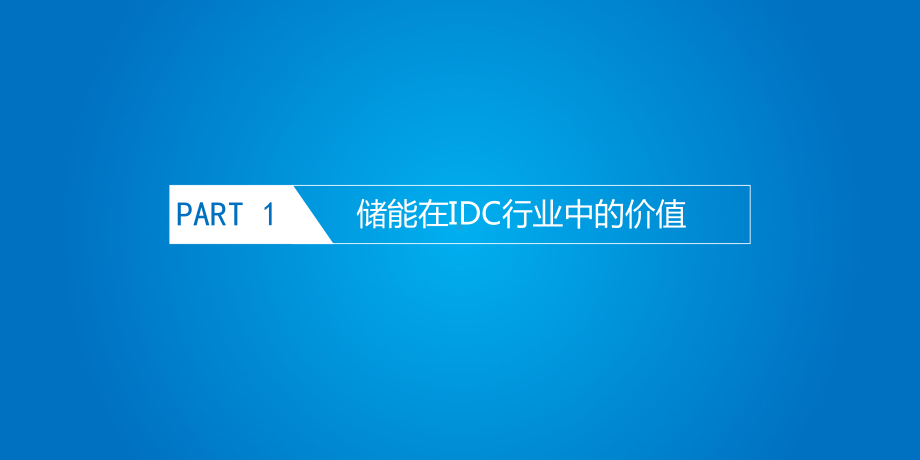 PART 1 储能在IDC行业中的价值